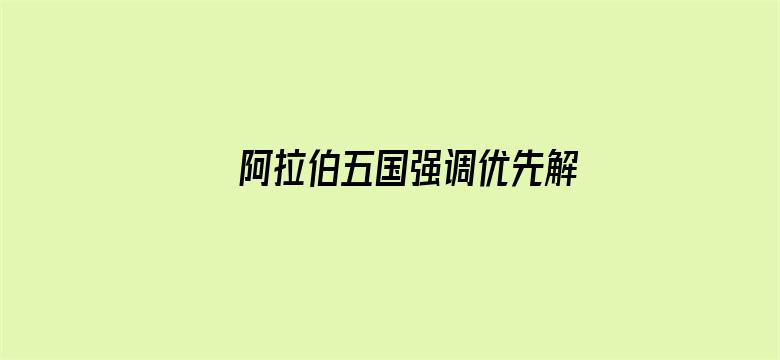 阿拉伯五国强调优先解